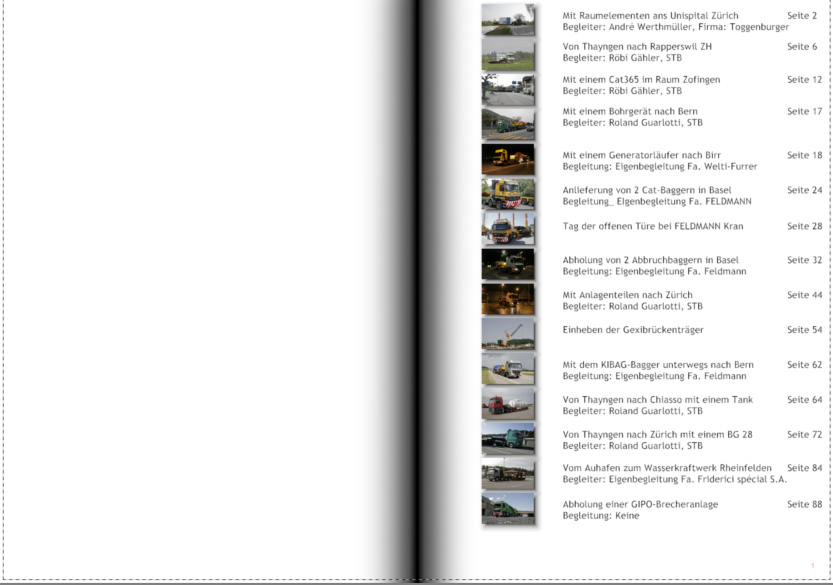 Mit Raumelementen ans Unispital Zürich Seite 2
Begleiter: André Werthmüller, Firma: Toggenburger

Von Thayngen nach Rapperswil ZH Seite 6
Begleiter: Röbi Gähler, STB

Mit einem Cat365 im Raum Zofingen Seite 12
Begleiter: Röbi Gähler, STB

Mit einem Bohrgerät nach Bern Seite 17
Begleiter: Roland Guarlotti, STB

Mit einem Generatorläufer nach Birr Seite 18
Begleitung: Eigenbegleitung Fa. Welti-Furrer

Anlieferung von 2 Cat-Baggern in Basel Seite 24
Begleitung_ Eigenbegleitung Fa. FELDMANN

Tag der offenen Türe bei FELDMANN Kran Seite 28

Abholung von 2 Abbruchbaggern in Basel Seite 32
Begleitung: Eigenbegleitung Fa. Feldmann

Mit Anlagenteilen nach Zürich Seite 44
Begleiter: Roland Guarlotti, STB

Einheben der Gexibrückenträger Seite 54

Mit dem KIBAG-Bagger unterwegs nach Bern Seite 62
Begleitung: Eigenbegleitung Fa. Feldmann

Von Thayngen nach Chiasso mit einem Tank Seite 64
Begleiter: Roland Guarlotti, STB

Von Thayngen nach Zürich mit einem BG 28 Seite 72
Begleiter: Roland Guarlotti, STB

Vom Auhafen zum Wasserkraftwerk Rheinfelden Seite 84
Begleiter: Eigenbegleitung Fa. Friderici spécial S.A.

Abholung einer GIPO-Brecheranlage Seite 88
Begleitung: Keine

1